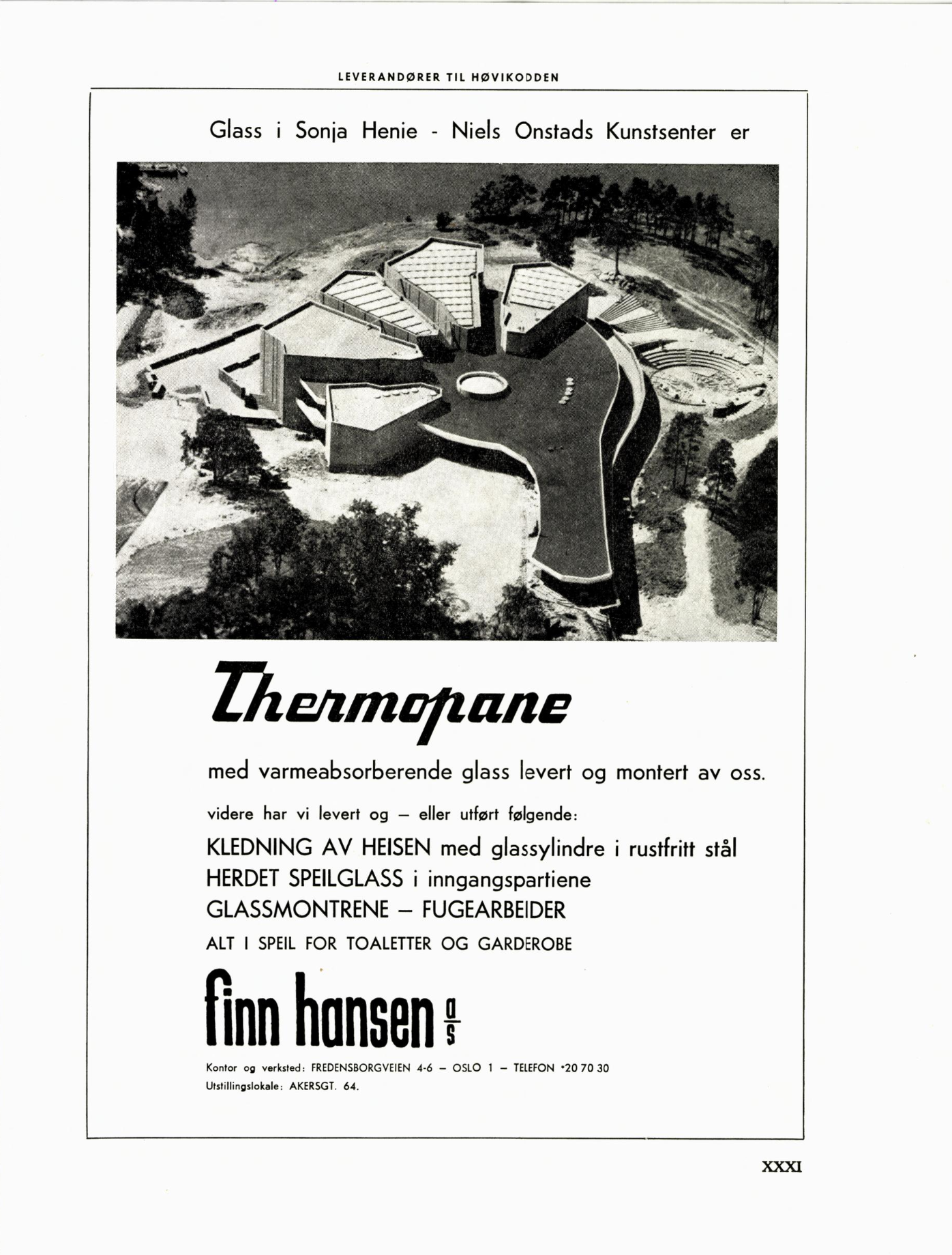 LEVERANDØRER TIL HØVIKODDEN

Glass i Sonja Henie - Niels Onstads Kunstsenter er

Thermopane

med varmeabsorberende glass levert og montert av oss.

videre har vi levert og – eller utført følgende:

KLEDNING AV HEISEN med glassylindre i rustfritt stål
HERDET SPEILGLASS i inngangspartiene
GLASSMONTRENE – FUGEARBEIDER
ALT I SPEIL FOR TOALETTER OG GARDEROBE

finn hansen a/s

Kontor og verksted: FREDENSBORGVEIEN 4-6 – OSLO 1 – TELEFON *20 70 30
Utstillingslokale: AKERSGT. 64.

XXXI